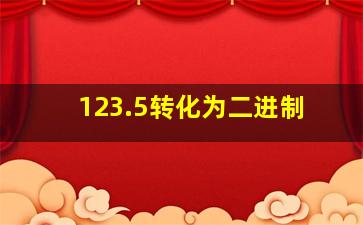 123.5转化为二进制